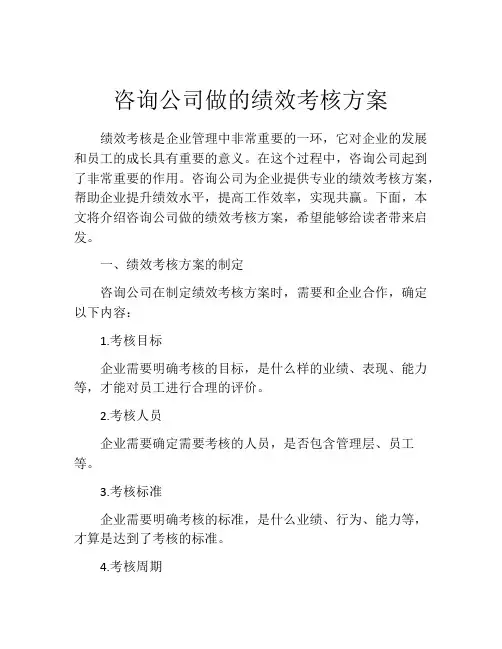 咨询公司做的绩效考核方案

绩效考核是企业管理中非常重要的一环，它对企业的发展和员工的成长具有重要的意义。在这个过程中，咨询公司起到了非常重要的作用。咨询公司为企业提供专业的绩效考核方案，帮助企业提升绩效水平，提高工作效率，实现共赢。下面，本文将介绍咨询公司做的绩效考核方案，希望能够给读者带来启发。

一、绩效考核方案的制定

咨询公司在制定绩效考核方案时，需要和企业合作，确定以下内容：

1.考核目标

企业需要明确考核的目标，是什么样的业绩、表现、能力等，才能对员工进行合理的评价。

2.考核人员

企业需要确定需要考核的人员，是否包含管理层、员工等。

3.考核标准

企业需要明确考核的标准，是什么业绩、行为、能力等，才算是达到了考核的标准。

4.考核周期